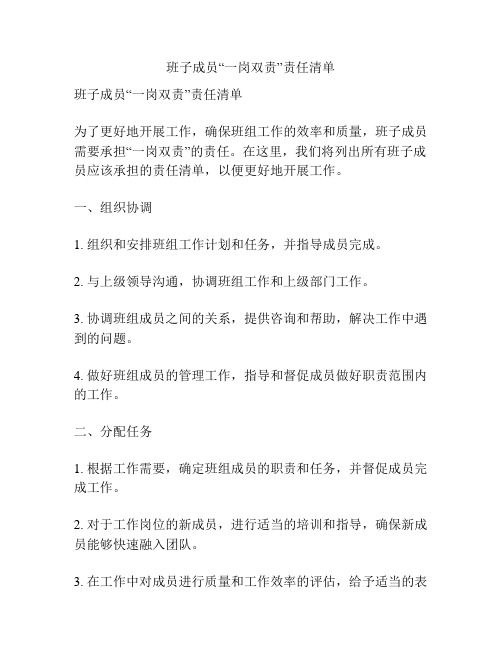 班子成员“一岗双责”责任清单

班子成员“一岗双责”责任清单

为了更好地开展工作，确保班组工作的效率和质量，班子成员需要承担“一岗双责”的责任。在这里，我们将列出所有班子成员应该承担的责任清单，以便更好地开展工作。

一、组织协调

1. 组织和安排班组工作计划和任务，并指导成员完成。

2. 与上级领导沟通，协调班组工作和上级部门工作。

3. 协调班组成员之间的关系，提供咨询和帮助，解决工作中遇到的问题。

4. 做好班组成员的管理工作，指导和督促成员做好职责范围内的工作。

二、分配任务

1. 根据工作需要，确定班组成员的职责和任务，并督促成员完成工作。

2. 对于工作岗位的新成员，进行适当的培训和指导，确保新成员能够快速融入团队。

3. 在工作中对成员进行质量和工作效率的评估，给予适当的表